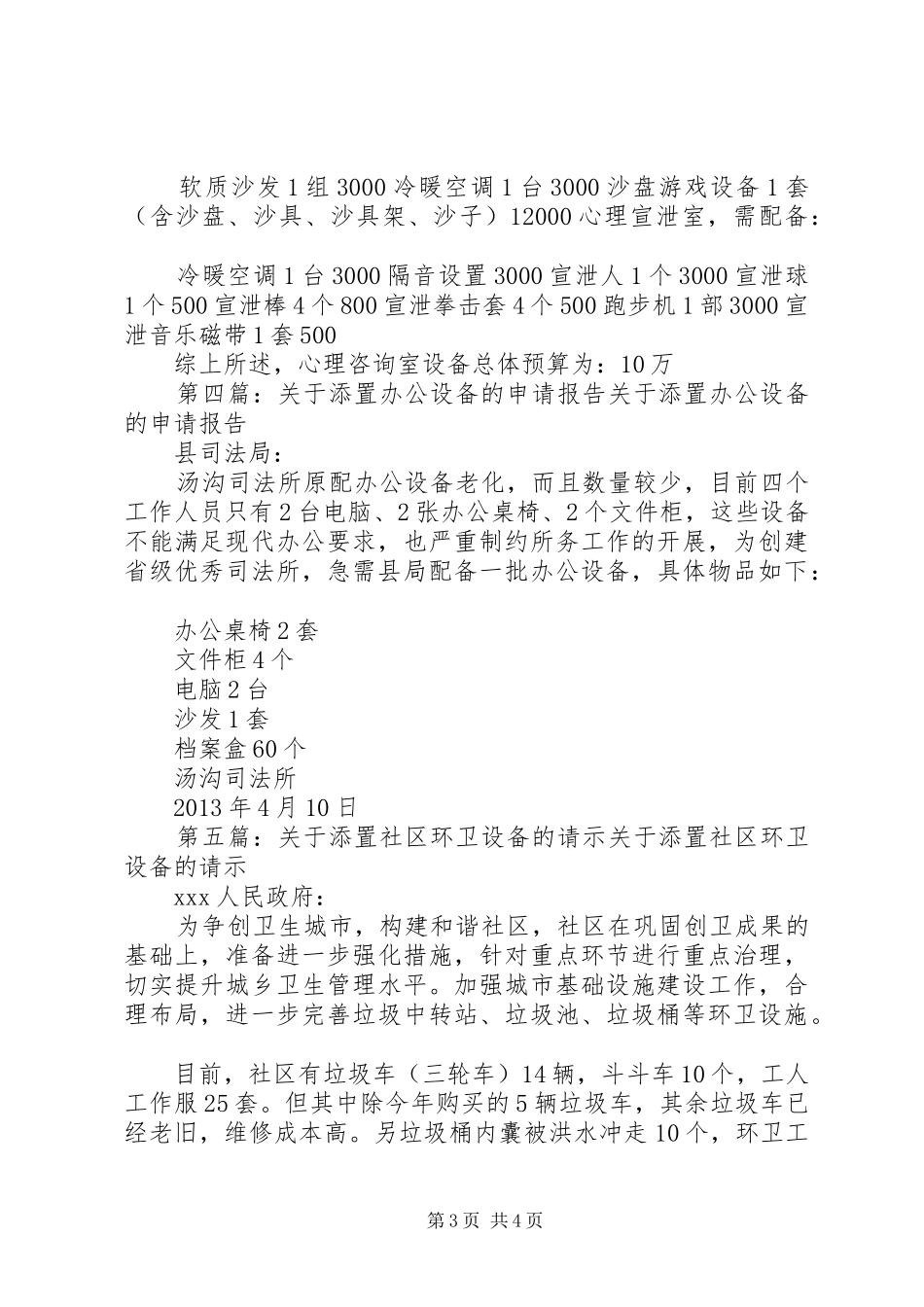 软质沙发1组3000冷暖空调1台3000沙盘游戏设备1套（含沙盘、沙具、沙具架、沙子）12000心理宣泄室，需配备：

冷暖空调1台3000隔音设置3000宣泄人1个3000宣泄球1个500宣泄棒4个800宣泄拳击套4个500跑步机1部3000宣泄音乐磁带1套500
综上所述，心理咨询室设备总体预算为：10万
第四篇：关于添置办公设备的申请报告关于添置办公设备的申请报告
县司法局：
汤沟司法所原配办公设备老化，而且数量较少，目前四个工作人员只有2台电脑、2张办公桌椅、2个文件柜，这些设备不能满足现代办公要求，也严重制约所务工作的开展，为创建省级优秀司法所，急需县局配备一批办公设备，具体物品如下：

办公桌椅2套
文件柜4个
电脑2台
沙发1套
档案盒60个
汤沟司法所
2013年4月10日
第五篇：关于添置社区环卫设备的请示关于添置社区环卫设备的请示
xxx人民政府：
为争创卫生城市，构建和谐社区，社区在巩固创卫成果的基础上，准备进一步强化措施，针对重点环节进行重点治理，切实提升城乡卫生管理水平。加强城市基础设施建设工作，合理布局，进一步完善垃圾中转站、垃圾池、垃圾桶等环卫设施。

目前，社区有垃圾车（三轮车）14辆，斗斗车10个，工人工作服25套。但其中除今年购买的5辆垃圾车，其余垃圾车已经老旧，维修成本高。另垃圾桶内囊被洪水冲走10个，环卫工

第3页 共4页